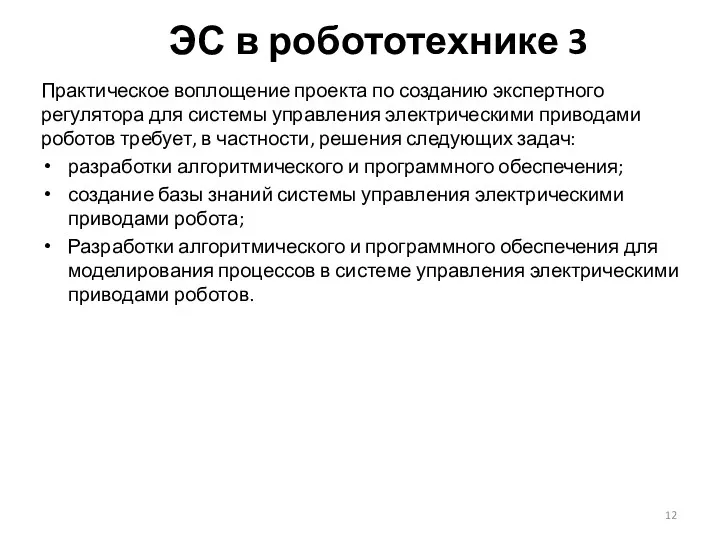 ЭС в робототехнике 3

Практическое воплощение проекта по созданию экспертного регулятора для системы управления электрическими приводами роботов требует, в частности, решения следующих задач:

• разработки алгоритмического и программного обеспечения;
• создание базы знаний системы управления электрическими приводами робота;
• Разработки алгоритмического и программного обеспечения для моделирования процессов в системе управления электрическими приводами роботов.

12